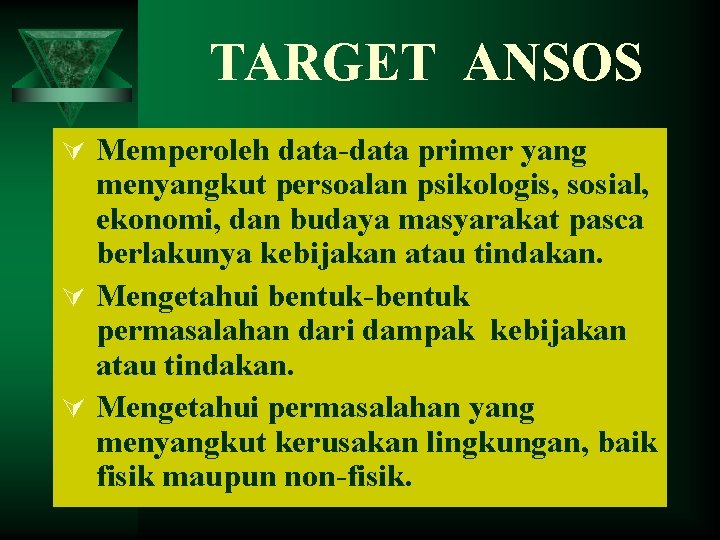 TARGET ANSOS

Memperoleh data-data primer yang menyangkut persoalan psikologis, sosial, ekonomi, dan budaya masyarakat pasca berlakunya kebijakan atau tindakan.

Mengetahui bentuk-bentuk permasalahan dari dampak kebijakan atau tindakan.

Mengetahui permasalahan yang menyangkut kerusakan lingkungan, baik fisik maupun non-fisik.